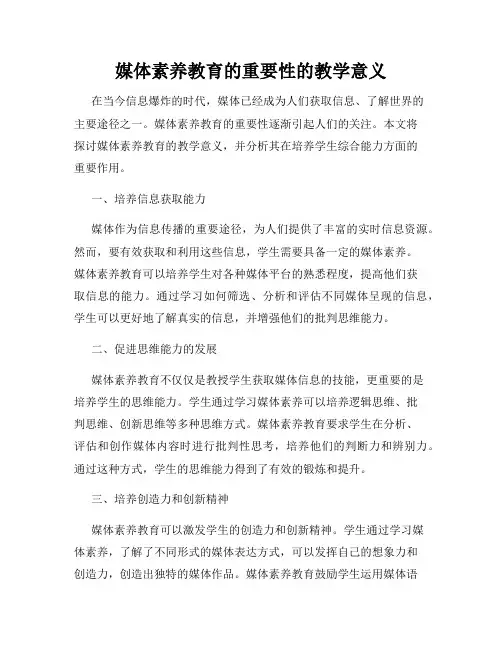 媒体素养教育的重要性的教学意义

在当今信息爆炸的时代，媒体已经成为人们获取信息、了解世界的主要途径之一。媒体素养教育的重要性逐渐引起人们的关注。本文将探讨媒体素养教育的教学意义，并分析其在培养学生综合能力方面的重要作用。

一、培养信息获取能力

媒体作为信息传播的重要途径，为人们提供了丰富的实时信息资源。然而，要有效获取和利用这些信息，学生需要具备一定的媒体素养。媒体素养教育可以培养学生对各种媒体平台的熟悉程度，提高他们获取信息的能力。通过学习如何筛选、分析和评估不同媒体呈现的信息，学生可以更好地了解真实的信息，并增强他们的批判思维能力。

二、促进思维能力的发展

媒体素养教育不仅仅是教授学生获取媒体信息的技能，更重要的是培养学生的思维能力。学生通过学习媒体素养可以培养逻辑思维、批判思维、创新思维等多种思维方式。媒体素养教育要求学生在分析、评估和创作媒体内容时进行批判性思考，培养他们的判断力和辨别力。通过这种方式，学生的思维能力得到了有效的锻炼和提升。

三、培养创造力和创新精神

媒体素养教育可以激发学生的创造力和创新精神。学生通过学习媒体素养，了解了不同形式的媒体表达方式，可以发挥自己的想象力和创造力，创造出独特的媒体作品。媒体素养教育鼓励学生运用媒体语